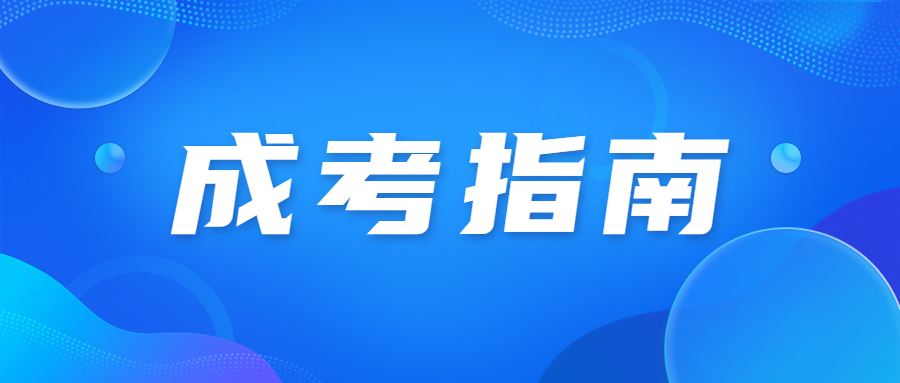 成考指南